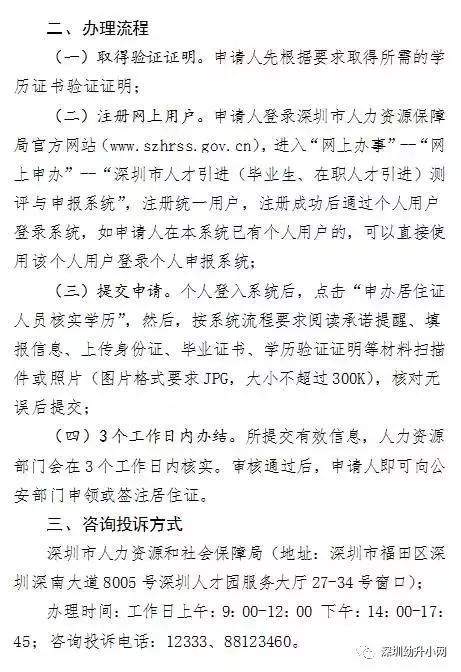 二、办理流程

（一）取得验证证明。申请人先根据要求取得所需的学历证书验证证明；

（二）注册网上用户。申请人登录深圳市人力资源保障局官方网站（www.szhrss.gov.cn），进入“网上办事”——“网上申办”——“深圳市人才引进（毕业生、在职人才引进）测评与申报系统”，注册统一用户，注册成功后通过个人用户登录系统，如申请人在本系统已有个人用户的，可以直接使用该个人用户登录个人申报系统；

（三）提交申请。个人登入系统后，点击“申办居住证人员核实学历”，然后，按系统流程要求阅读承诺提醒、填报信息、上传身份证、毕业证书、学历验证证明等材料扫描件或照片（图片格式要求JPG，大小不超过300K），核对无误后提交；

（四）3个工作日内办结。所提交有效信息，人力资源部门会在3个工作日内核实。审核通过后，申请人即可向公安部门申领或签注居住证。

三、咨询投诉方式

深圳市人力资源和社会保障局（地址：深圳市福田区深圳深南大道8005号深圳人才园服务大厅27-34号窗口）；

办理时间：工作日上午：9：00-12：00 下午：14：00-17：45；咨询投诉电话：12333、88123460。

深圳幼升小网